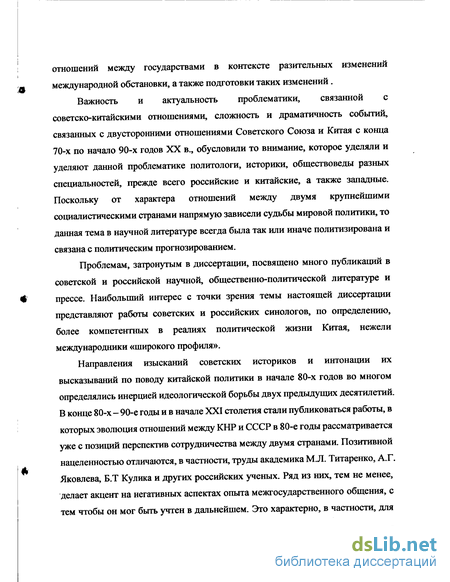 отношений между государствами в контексте разительных изменений международной обстановки, а также подготовки таких изменений .

Важность и актуальность проблематики, связанной с советско-китайскими отношениями, сложность и драматичность событий, связанных с двусторонними отношениями Советского Союза и Китая с конца 70-х по начало 90-х годов XX в., обусловили то внимание, которое уделяли и уделяют данной проблематике политологи, историки, обществоведы разных специальностей, прежде всего российские и китайские, а также западные. Поскольку от характера отношений между двумя крупнейшими социалистическими странами напрямую зависели судьбы мировой политики, то данная тема в научной литературе всегда была так или иначе политизирована и связана с политическим прогнозированием.

Проблемам, затронутым в диссертации, посвящено много публикаций в советской и российской научной, общественно-политической литературе и прессе. Наибольший интерес с точки зрения темы настоящей диссертации представляют работы советских и российских синологов, по определению, более компетентных в реалиях политической жизни Китая, нежели международники «широкого профиля».

Направления изысканий советских историков и интонации их высказываний по поводу китайской политики в начале 80-х годов во многом определялись инерцией идеологической борьбы двух предыдущих десятилетий. В конце 80-х – 90-е годы и в начале XXI столетия стали публиковаться работы, в которых эволюция отношений между КНР и СССР в 80-е годы рассматривается уже с позиций перспектив сотрудничества между двумя странами. Позитивной нацеленностью отличаются, в частности, труды академика М.Л. Титаренко, А.Г. Яковлева, Б.Т Кулика и других российских ученых. Ряд из них, тем не менее, делает акцент на негативных аспектах опыта межгосударственного общения, с тем чтобы он мог быть учтен в дальнейшем. Это характерно, в частности, для

dsLib.net
библиотека диссертаций